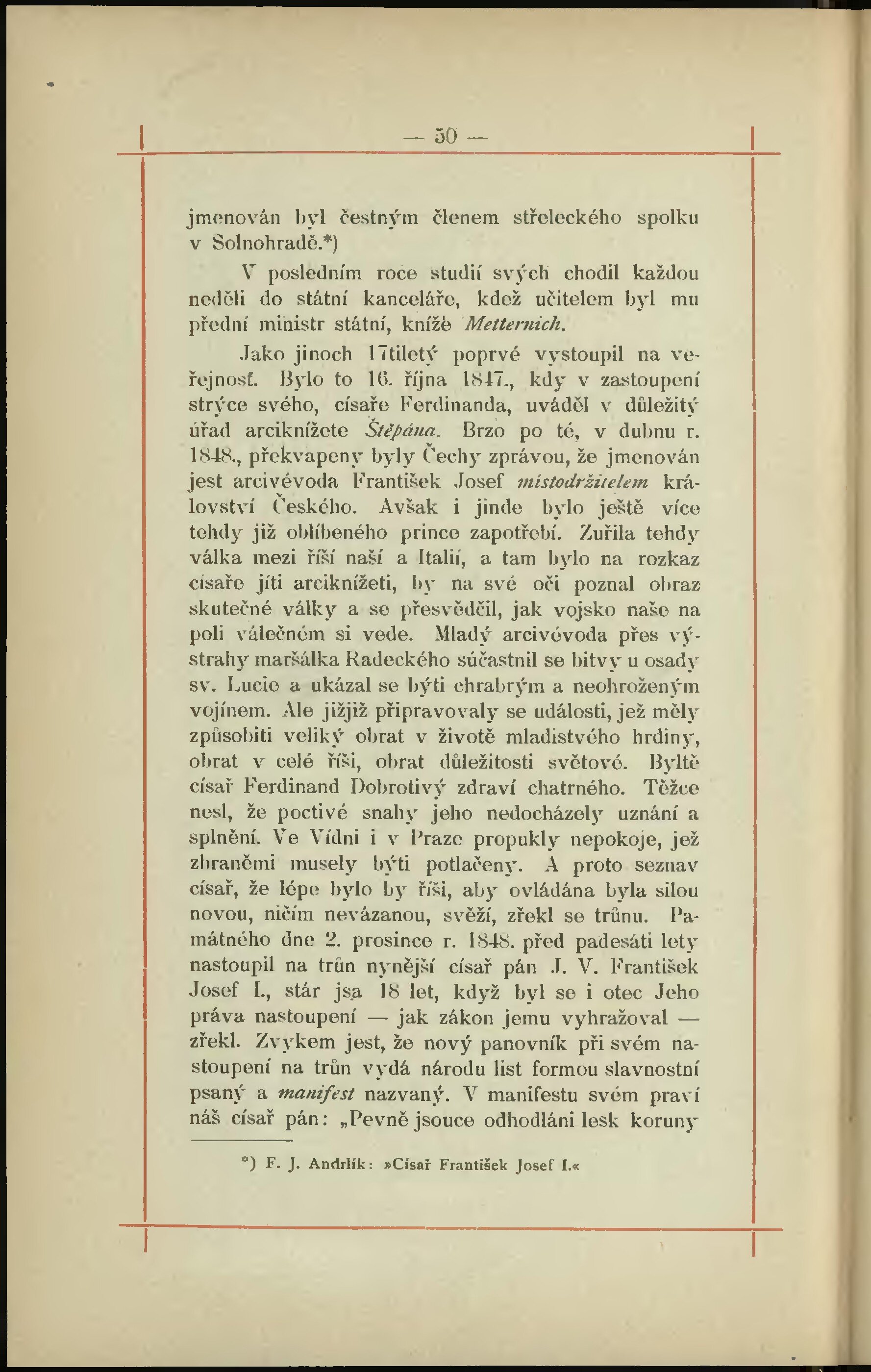 — 50 —

jmenován byl čestným členem střeleckého spolku v Solnohradě.*)

V posledním roce studií svých chodil každou neděli do státní kanceláře, kdež učitelem byl mu přední ministr státní, kníže Metternich.

Jako jinoch 17tiletý poprvé vystoupil na veřejnosť. Bylo to 16. října 1847., kdy v zastoupení strýce svého, císaře Ferdinanda, uváděl v důležitý úřad arciknížete Štěpána. Brzo po té, v dubnu r. 1848., překvapeny byly Čechy zprávou, že jmenován jest arcivévoda František Josef místodržitelem království Českého. Avšak i jinde bylo ještě více tehdy již oblíbeného prince zapotřebí. Zuřila tehdy válka mezi říší naší a Italií, a tam bylo na rozkaz císaře jíti arciknížeti, by na své oči poznal obraz skutečné války a se přesvědčil, jak vojsko naše na poli válečném si vede. Mladý arcivévoda přes výstrahy maršálka Radeckého súčastnil se bitvy u osady sv. Lucie a ukázal se býti chrabrým a neohroženým vojínem. Ale jižjiž připravovaly se události, jež měly způsobiti veliký obrat v životě mladistvého hrdiny, obrat v celé říši, obrat důležitosti světové. Byltě císař Ferdinand Dobrotivý zdraví chatrného. Těžce nesl, že poctivé snahy jeho nedocházely uznání a splnění. Ve Vídni i v Praze propukly nepokoje, jež zbraněmi musely býti potlačeny. A proto seznav císař, že lépe bylo by říši, aby ovládána byla silou novou, ničím nevázanou, svěží, zřekl se trůnu. Památného dne 2. prosince r. 1848. před padesáti lety nastoupil na trůn nynější císař pán J. V. František Josef I., stár jsa 18 let, když byl se i otec Jeho práva nastoupení — jak zákon jemu vyhražoval — zřekl. Zvykem jest, že nový panovník při svém nastoupení na trůn vydá národu list formou slavnostní psaný a manifest nazvaný. V manifestu svém praví náš císař pán: „Pevně jsouce odhodláni lesk koruny

*) F. J. Andrlík: »Císař František Josef I.«